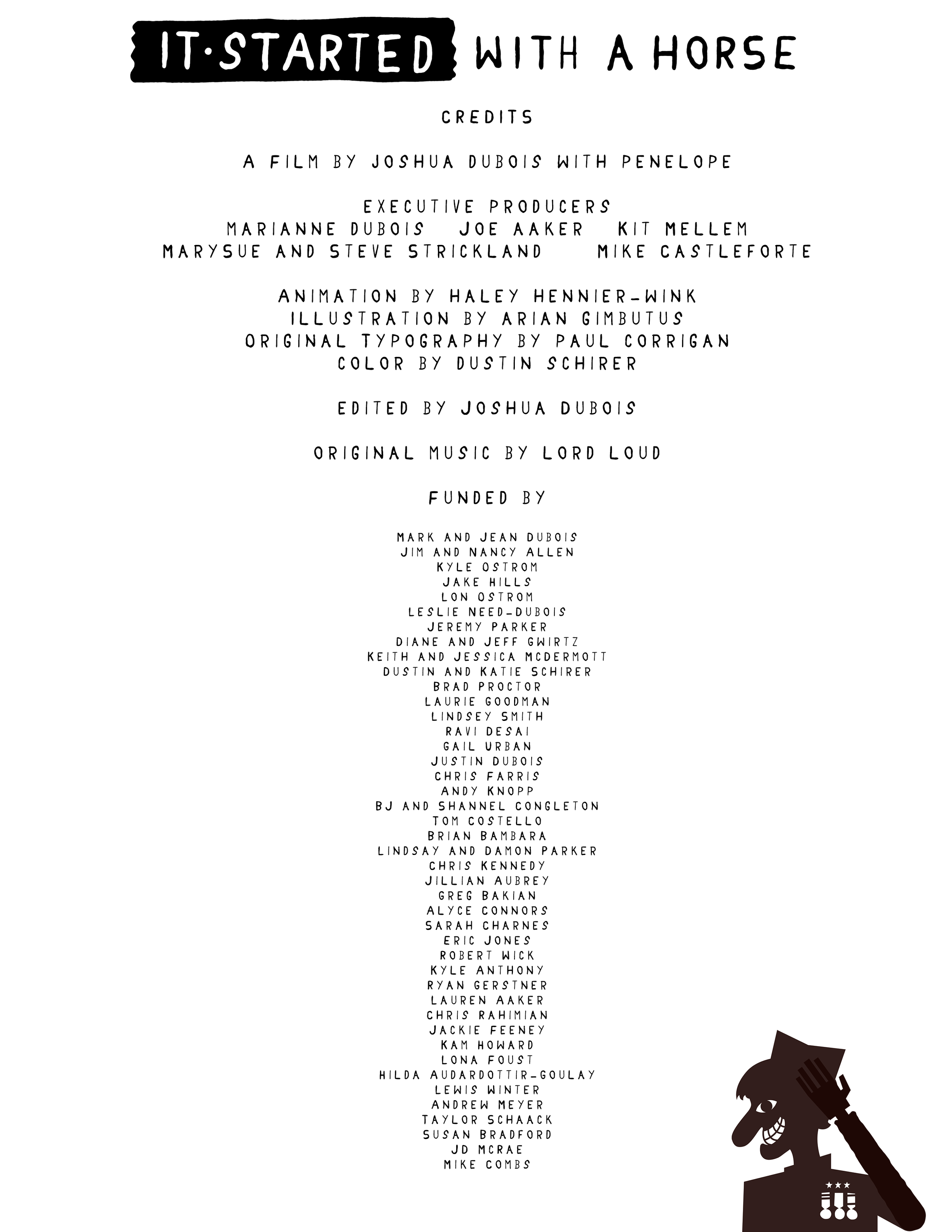 IT·STARTED WITH A HORSE

CREDITS

A FILM BY JOSHUA DUBOIS WITH PENELOPE

EXECUTIVE PRODUCERS
MARIANNE DUBOIS JOE AAKER KIT MELLEM
MARYSUE AND STEVE STRICKLAND MIKE CASTLEFORTE

ANIMATION BY HALEY HENNIER-WINK
ILLUSTRATION BY ARIAN GIMBUTUS
ORIGINAL TYPOGRAPHY BY PAUL CORRIGAN
COLOR BY DUSTIN SCHIRER

EDITED BY JOSHUA DUBOIS

ORIGINAL MUSIC BY LORD LOUD

FUNDED BY

MARK AND JEAN DUBOIS
JIM AND NANCY ALLEN
KYLE OSTROM
JAKE HILLS
LON OSTROM
LESLIE NEED-DUBOIS
JEREMY PARKER
DIANE AND JEFF GWIRTZ
KEITH AND JESSICA MCDERMOTT
DUSTIN AND KATIE SCHIRER
BRAD PROCTOR
LAURIE GOODMAN
LINDSEY SMITH
RAVI DESAI
GAIL URBAN
JUSTIN DUBOIS
CHRIS FARRIS
ANDY KNOPP
BJ AND SHANNEL CONGLETON
TOM COSTELLO
BRIAN BAMBARA
LINDSAY AND DAMON PARKER
CHRIS KENNEDY
JILLIAN AUBREY
GREG BAKIAN
ALYCE CONNORS
SARAH CHARNES
ERIC JONES
ROBERT WICK
KYLE ANTHONY
RYAN GERSTNER
LAUREN AAKER
CHRIS RAHIMIAN
JACKIE FEENEY
KAM HOWARD
LONA FOUST
HILDA AUDARDOTTIR-GOULAY
LEWIS WINTER
ANDREW MEYER
TAYLOR SCHAACK
SUSAN BRADFORD
JD MCRAE
MIKE COMBS